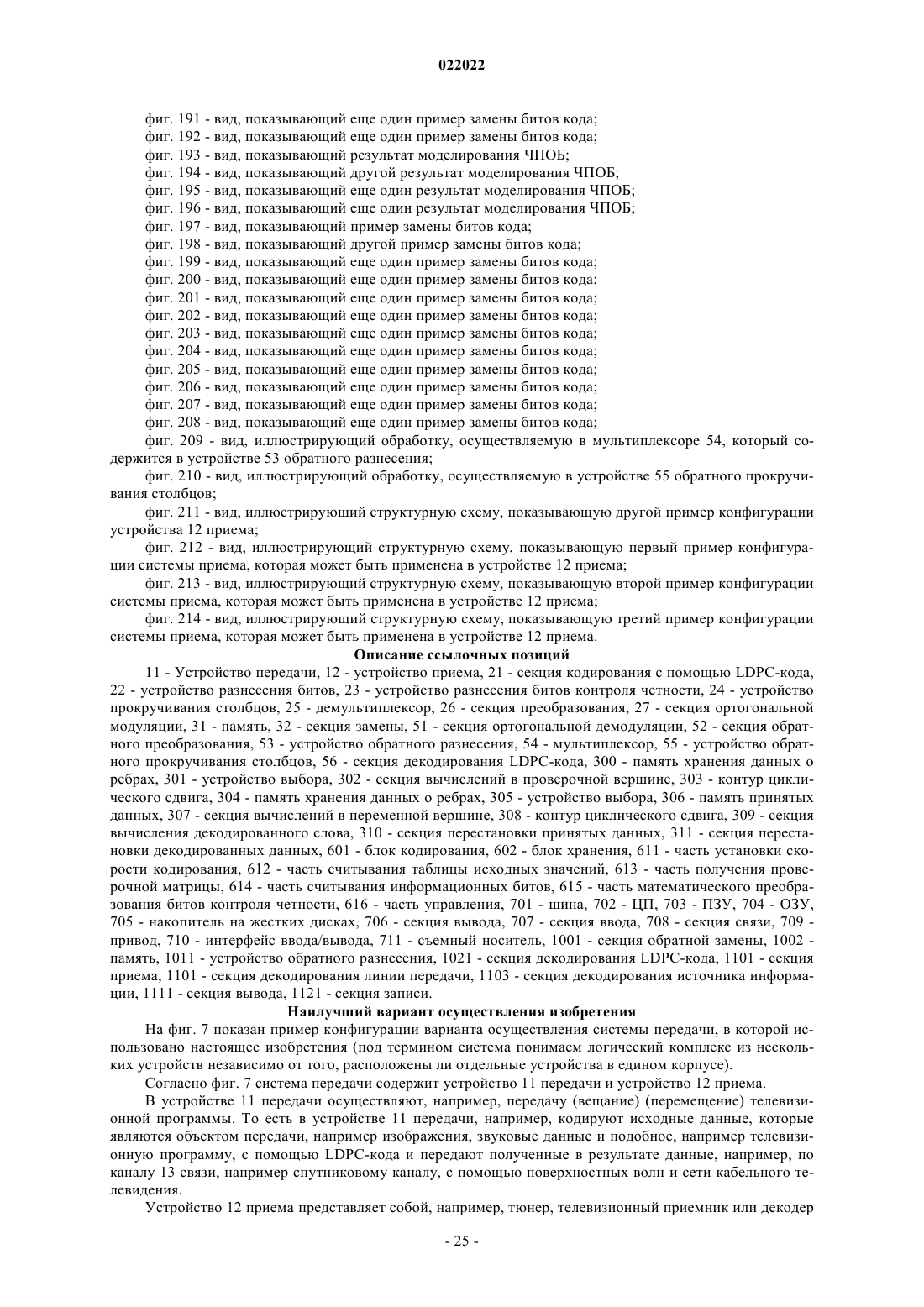 022022

фиг. 191 - вид, показывающий еще один пример замены битов кода;
фиг. 192 - вид, показывающий еще один пример замены битов кода;
фиг. 193 - вид, показывающий результат моделирования ЧПОБ;
фиг. 194 - вид, показывающий другой результат моделирования ЧПОБ;
фиг. 195 - вид, показывающий еще один результат моделирования ЧПОБ;
фиг. 196 - вид, показывающий еще один результат моделирования ЧПОБ;
фиг. 197 - вид, показывающий пример замены битов кода;
фиг. 198 - вид, показывающий другой пример замены битов кода;
фиг. 199 - вид, показывающий еще один пример замены битов кода;
фиг. 200 - вид, показывающий еще один пример замены битов кода;
фиг. 201 - вид, показывающий еще один пример замены битов кода;
фиг. 202 - вид, показывающий еще один пример замены битов кода;
фиг. 203 - вид, показывающий еще один пример замены битов кода;
фиг. 204 - вид, показывающий еще один пример замены битов кода;
фиг. 205 - вид, показывающий еще один пример замены битов кода;
фиг. 206 - вид, показывающий еще один пример замены битов кода;
фиг. 207 - вид, показывающий еще один пример замены битов кода;
фиг. 208 - вид, показывающий еще один пример замены битов кода;
фиг. 209 - вид, иллюстрирующий обработку, осуществляемую в мультиплексоре 54, который содержится в устройстве 53 обратного разнесения;
фиг. 210 - вид, иллюстрирующий обработку, осуществляемую в устройстве 55 обратного прокручивания столбцов;
фиг. 211 - вид, иллюстрирующий структурную схему, показывающую другой пример конфигурации устройства 12 приема;
фиг. 212 - вид, иллюстрирующий структурную схему, показывающую первый пример конфигурации системы приема, которая может быть применена в устройстве 12 приема;
фиг. 213 - вид, иллюстрирующий структурную схему, показывающую второй пример конфигурации системы приема, которая может быть применена в устройстве 12 приема;
фиг. 214 - вид, иллюстрирующий структурную схему, показывающую третий пример конфигурации системы приема, которая может быть применена в устройстве 12 приема.

Описание ссылочных позиций

11 - Устройство передачи, 12 - устройство приема, 21 - секция кодирования с помощью LDPC-кода, 22 - устройство разнесения битов, 23 - устройство разнесения битов контроля четности, 24 - устройство прокручивания столбцов, 25 - демультиплексор, 26 - секция преобразования, 27 - секция ортогональной модуляции, 31 - память, 32 - секция замены, 51 - секция ортогональной демодуляции, 52 - секция обратного преобразования, 53 - устройство обратного разнесения, 54 - мультиплексор, 55 - устройство обратного прокручивания столбцов, 56 - секция декодирования LDPC-кода, 300 - память хранения данных о ребрах, 301 - устройство выбора, 302 - секция вычислений в проверочной вершине, 303 - контур циклического сдвига, 304 - память хранения данных о ребрах, 305 - устройство выбора, 306 - память принятых данных, 307 - секция вычислений в переменной вершине, 308 - контур циклического сдвига, 309 - секция вычисления декодированного слова, 310 - секция перестановки принятых данных, 311 - секция перестановки декодированных данных, 601 - блок кодирования, 602 - блок хранения, 611 - часть установки скорости кодирования, 612 - часть считывания таблицы исходных значений, 613 - часть получения проверочной матрицы, 614 - часть считывания информационных битов, 615 - часть математического преобразования битов контроля четности, 616 - часть управления, 701 - шина, 702 - ЦП, 703 - ПЗУ, 704 - ОЗУ, 705 - накопитель на жестких дисках, 706 - секция вывода, 707 - секция ввода, 708 - секция связи, 709 - привод, 710 - интерфейс ввода/вывода, 711 - съемный носитель, 1001 - секция обратной замены, 1002 - память, 1011 - устройство обратного разнесения, 1021 - секция декодирования LDPC-кода, 1101 - секция приема, 1101 - секция декодирования линии передачи, 1103 - секция декодирования источника информации, 1111 - секция вывода, 1121 - секция записи.

Наилучший вариант осуществления изобретения

На фиг. 7 показан пример конфигурации варианта осуществления системы передачи, в которой использовано настоящее изобретения (под термином система понимаем логический комплекс из нескольких устройств независимо от того, расположены ли отдельные устройства в едином корпусе).

Согласно фиг. 7 система передачи содержит устройство 11 передачи и устройство 12 приема.

В устройстве 11 передачи осуществляют, например, передачу (вещание) (перемещение) телевизионной программы. То есть в устройстве 11 передачи, например, кодируют исходные данные, которые являются объектом передачи, например изображения, звуковые данные и подобное, например телевизионную программу, с помощью LDPC-кода и передают полученные в результате данные, например, по каналу 13 связи, например спутниковому каналу, с помощью поверхностных волн и сети кабельного телевидения.

Устройство 12 приема представляет собой, например, тюнер, телевизионный приемник или декодер

- 25 -